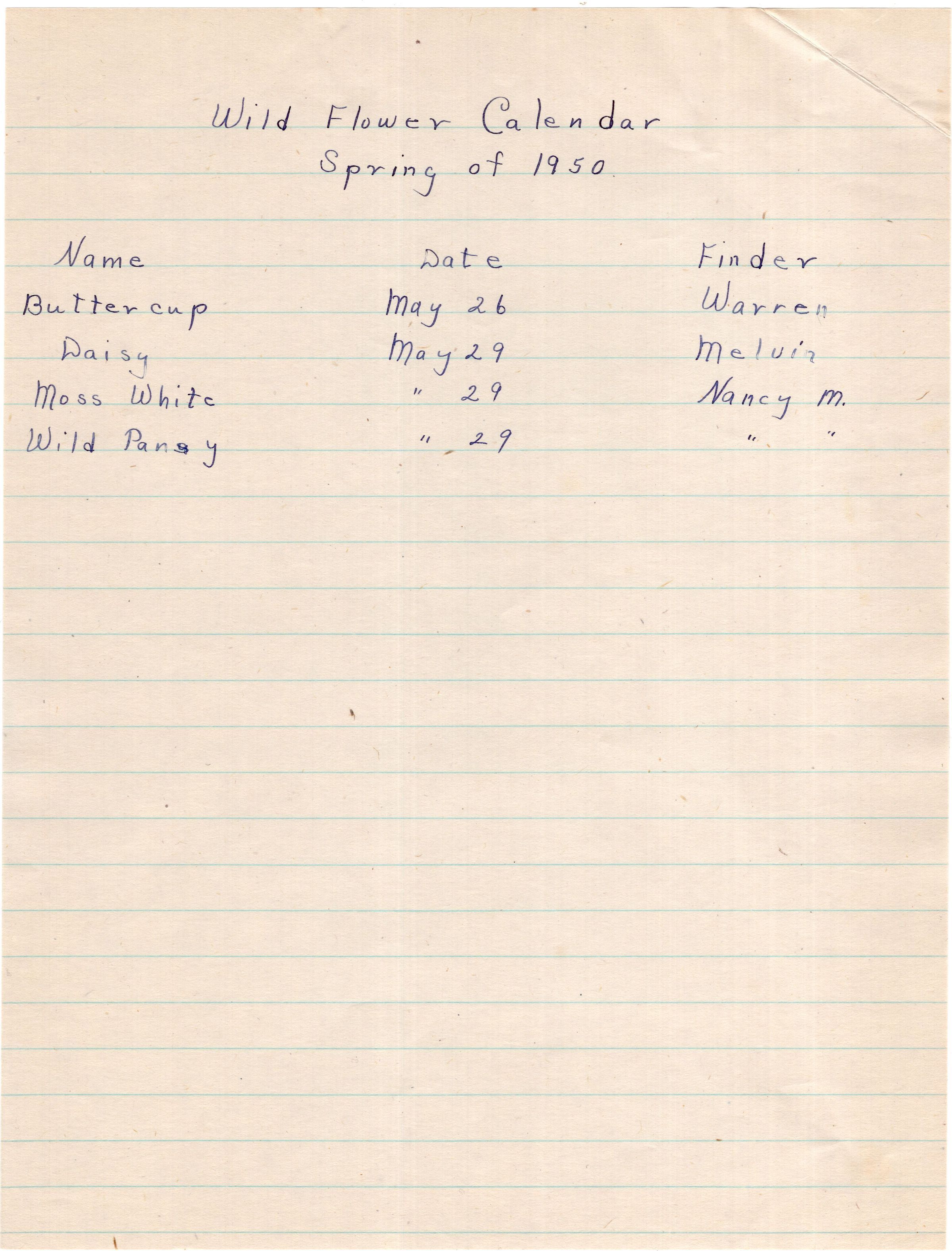 Wild Flower Calendar
Spring of 1950.

| Name | Date | Finder |
|---|---|---|
| Buttercup | May 26 | Warren |
| Daisy | May 29 | Melvin |
| Moss White | " 29 | Nancy M. |
| Wild Pansy | " 29 | " " |